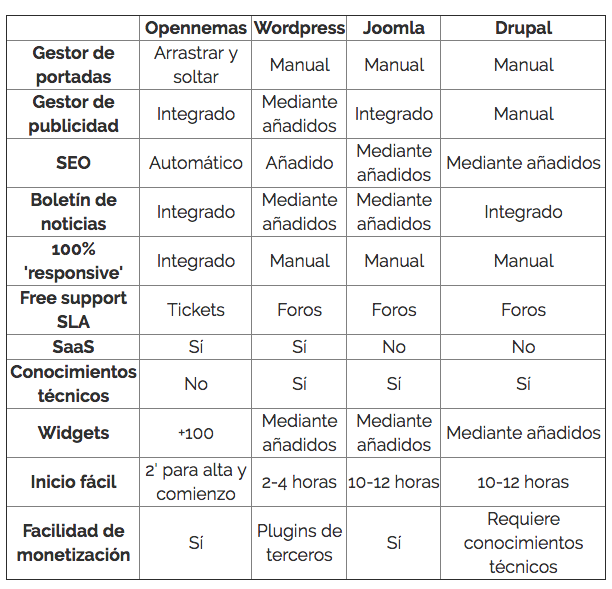 | | Opennemas | Wordpress | Joomla | Drupal |
|---|---|---|---|---|
| Gestor de portadas | Arrastrar y soltar | Manual | Manual | Manual |
| Gestor de publicidad | Integrado | Mediante añadidos | Integrado | Manual |
| SEO | Automático | Añadido | Mediante añadidos | Mediante añadidos |
| Boletín de noticias | Integrado | Mediante añadidos | Mediante añadidos | Integrado |
| 100% 'responsive' | Integrado | Manual | Manual | Manual |
| Free support SLA | Tickets | Foros | Foros | Foros |
| SaaS | Sí | Sí | No | No |
| Conocimientos técnicos | No | Sí | Sí | Sí |
| Widgets | +100 | Mediante añadidos | Mediante añadidos | Mediante añadidos |
| Inicio fácil | 2' para alta y comienzo | 2-4 horas | 10-12 horas | 10-12 horas |
| Facilidad de monetización | Sí | Plugins de terceros | Sí | Requiere conocimientos técnicos |